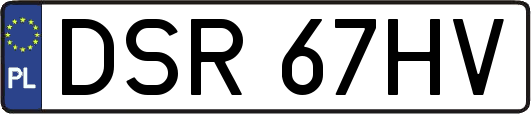 PL
DSR 67HV